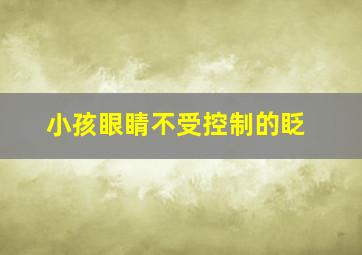 小孩眼睛不受控制的眨